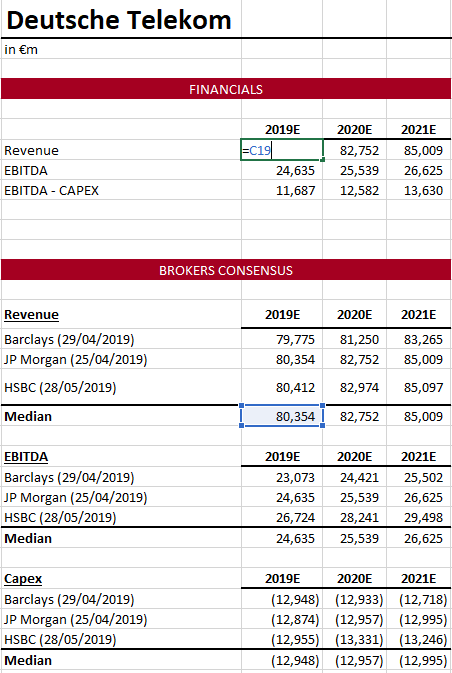 Deutsche Telekom

in €m

FINANCIALS

| | 2019E | 2020E | 2021E |
|---|---|---|---|
| Revenue | =C19 | 82,752 | 85,009 |
| EBITDA | 24,635 | 25,539 | 26,625 |
| EBITDA - CAPEX | 11,687 | 12,582 | 13,630 |

BROKERS CONSENSUS

| Revenue | 2019E | 2020E | 2021E |
|---|---|---|---|
| Barclays (29/04/2019) | 79,775 | 81,250 | 83,265 |
| JP Morgan (25/04/2019) | 80,354 | 82,752 | 85,009 |
| HSBC (28/05/2019) | 80,412 | 82,974 | 85,097 |
| Median | 80,354 | 82,752 | 85,009 |

| EBITDA | 2019E | 2020E | 2021E |
|---|---|---|---|
| Barclays (29/04/2019) | 23,073 | 24,421 | 25,502 |
| JP Morgan (25/04/2019) | 24,635 | 25,539 | 26,625 |
| HSBC (28/05/2019) | 26,724 | 28,241 | 29,498 |
| Median | 24,635 | 25,539 | 26,625 |

| Capex | 2019E | 2020E | 2021E |
|---|---|---|---|
| Barclays (29/04/2019) | (12,948) | (12,933) | (12,718) |
| JP Morgan (25/04/2019) | (12,874) | (12,957) | (12,995) |
| HSBC (28/05/2019) | (12,955) | (13,331) | (13,246) |
| Median | (12,948) | (12,957) | (12,995) |